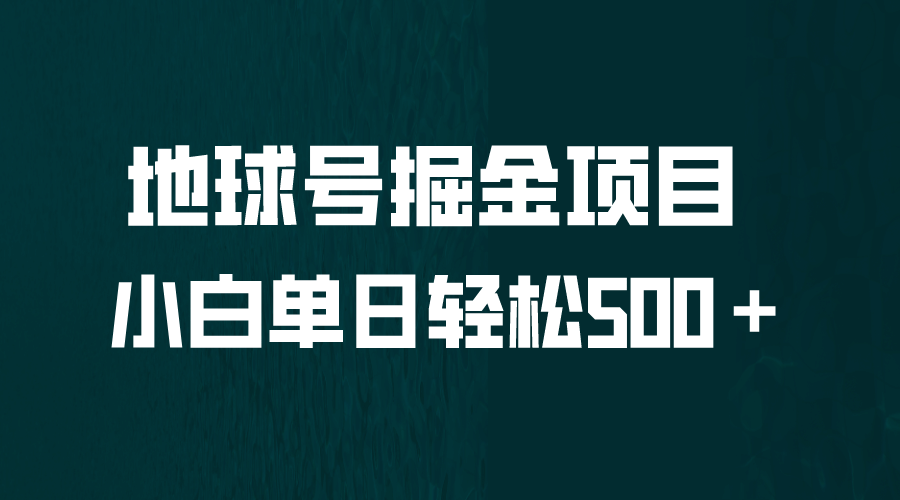 地球号掘金项目

小白单日轻松500＋